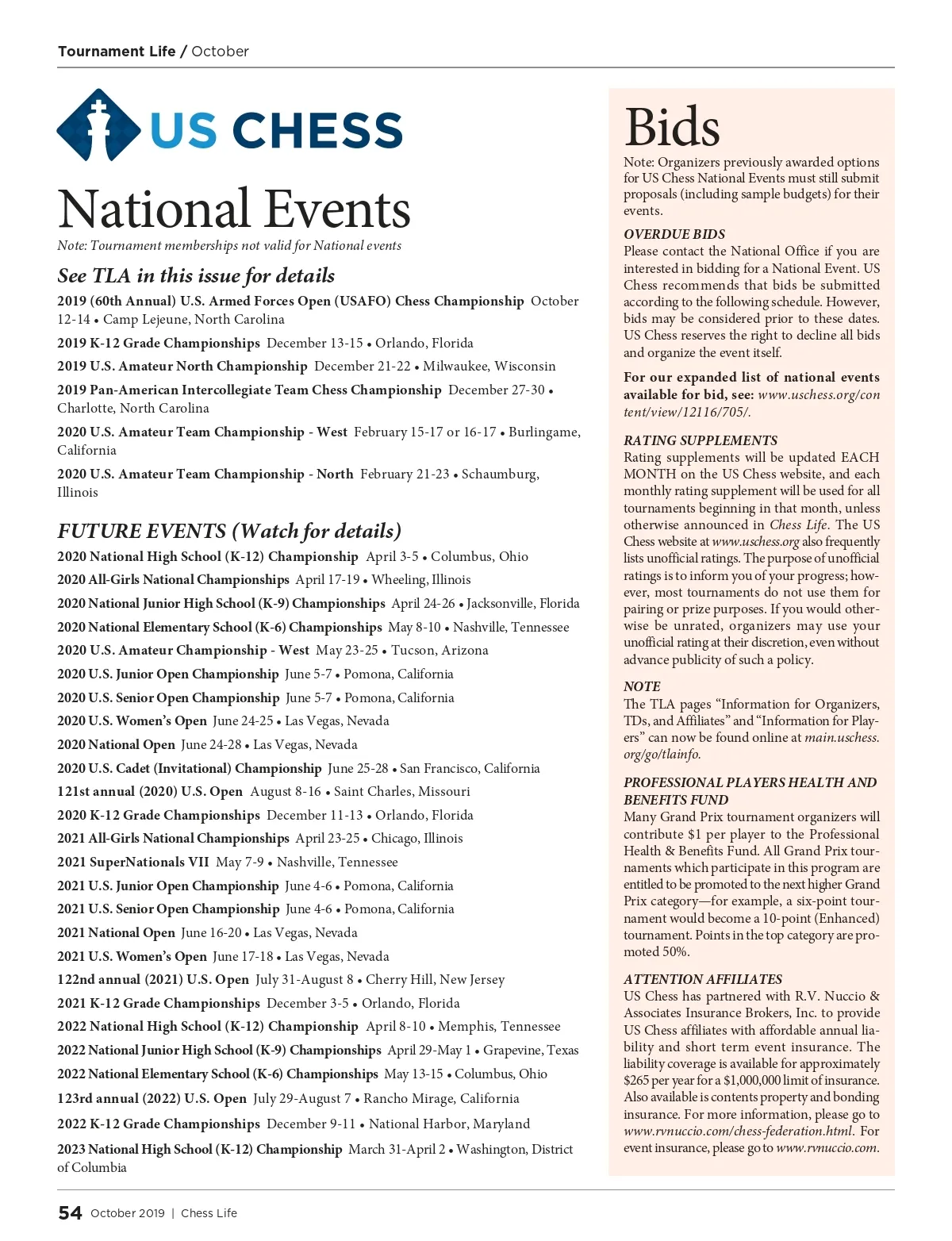 Tournament Life / October

US CHESS

National Events

Note: Tournament memberships not valid for National events

See TLA in this issue for details

2019 (60th Annual) U.S. Armed Forces Open (USAFO) Chess Championship October 12-14 • Camp Lejeune, North Carolina

2019 K-12 Grade Championships December 13-15 • Orlando, Florida

2019 U.S. Amateur North Championship December 21-22 • Milwaukee, Wisconsin

2019 Pan-American Intercollegiate Team Chess Championship December 27-30 • Charlotte, North Carolina

2020 U.S. Amateur Team Championship - West February 15-17 or 16-17 • Burlingame, California

2020 U.S. Amateur Team Championship - North February 21-23 • Schaumburg, Illinois

FUTURE EVENTS (Watch for details)

2020 National High School (K-12) Championship April 3-5 • Columbus, Ohio

2020 All-Girls National Championships April 17-19 • Wheeling, Illinois

2020 National Junior High School (K-9) Championships April 24-26 • Jacksonville, Florida

2020 National Elementary School (K-6) Championships May 8-10 • Nashville, Tennessee

2020 U.S. Amateur Championship - West May 23-25 • Tucson, Arizona

2020 U.S. Junior Open Championship June 5-7 • Pomona, California

2020 U.S. Senior Open Championship June 5-7 • Pomona, California

2020 U.S. Women's Open June 24-25 • Las Vegas, Nevada

2020 National Open June 24-28 • Las Vegas, Nevada

2020 U.S. Cadet (Invitational) Championship June 25-28 • San Francisco, California

121st annual (2020) U.S. Open August 8-16 • Saint Charles, Missouri

2020 K-12 Grade Championships December 11-13 • Orlando, Florida

2021 All-Girls National Championships April 23-25 • Chicago, Illinois

2021 SuperNationals VII May 7-9 • Nashville, Tennessee

2021 U.S. Junior Open Championship June 4-6 • Pomona, California

2021 U.S. Senior Open Championship June 4-6 • Pomona, California

2021 National Open June 16-20 • Las Vegas, Nevada

2021 U.S. Women's Open June 17-18 • Las Vegas, Nevada

122nd annual (2021) U.S. Open July 31-August 8 • Cherry Hill, New Jersey

2021 K-12 Grade Championships December 3-5 • Orlando, Florida

2022 National High School (K-12) Championship April 8-10 • Memphis, Tennessee

2022 National Junior High School (K-9) Championships April 29-May 1 • Grapevine, Texas

2022 National Elementary School (K-6) Championships May 13-15 • Columbus, Ohio

123rd annual (2022) U.S. Open July 29-August 7 • Rancho Mirage, California

2022 K-12 Grade Championships December 9-11 • National Harbor, Maryland

2023 National High School (K-12) Championship March 31-April 2 • Washington, District of Columbia

Bids

Note: Organizers previously awarded options for US Chess National Events must still submit proposals (including sample budgets) for their events.

OVERDUE BIDS
Please contact the National Office if you are interested in bidding for a National Event. US Chess recommends that bids be submitted according to the following schedule. However, bids may be considered prior to these dates. US Chess reserves the right to decline all bids and organize the event itself.

For our expanded list of national events available for bid, see: www.uschess.org/content/view/12116/705/.

RATING SUPPLEMENTS
Rating supplements will be updated EACH MONTH on the US Chess website, and each monthly rating supplement will be used for all tournaments beginning in that month, unless otherwise announced in Chess Life. The US Chess website at www.uschess.org also frequently lists unofficial ratings. The purpose of unofficial ratings is to inform you of your progress; however, most tournaments do not use them for pairing or prize purposes. If you would otherwise be unrated, organizers may use your unofficial rating at their discretion, even without advance publicity of such a policy.

NOTE
The TLA pages "Information for Organizers, TDs, and Affiliates" and "Information for Players" can now be found online at main.uschess.org/go/tlainfo.

PROFESSIONAL PLAYERS HEALTH AND BENEFITS FUND
Many Grand Prix tournament organizers will contribute $1 per player to the Professional Health & Benefits Fund. All Grand Prix tournaments which participate in this program are entitled to be promoted to the next higher Grand Prix category—for example, a six-point tournament would become a 10-point (Enhanced) tournament. Points in the top category are promoted 50%.

ATTENTION AFFILIATES
US Chess has partnered with R.V. Nuccio & Associates Insurance Brokers, Inc. to provide US Chess affiliates with affordable annual liability and short term event insurance. The liability coverage is available for approximately $265 per year for a $1,000,000 limit of insurance. Also available is contents property and bonding insurance. For more information, please go to www.rvnuccio.com/chess-federation.html. For event insurance, please go to www.rvnuccio.com.

54 October 2019 | Chess Life